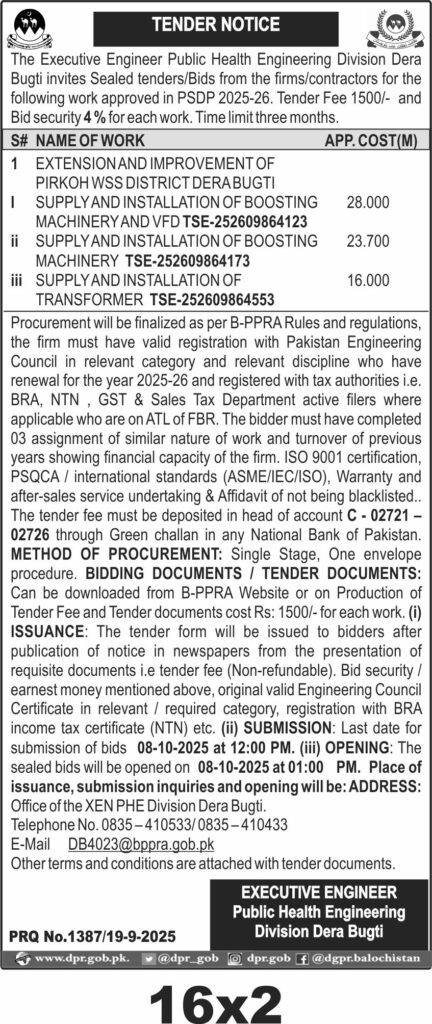 TENDER NOTICE

The Executive Engineer Public Health Engineering Division Dera Bugti invites Sealed tenders/Bids from the firms/contractors for the following work approved in PSDP 2025-26. Tender Fee 1500/- and Bid security 4 % for each work. Time limit three months.

| S# | NAME OF WORK | APP. COST(M) |
|---|---|---|
| 1 | EXTENSION AND IMPROVEMENT OF PIRKOH WSS DISTRICT DERA BUGTI | |
| I | SUPPLY AND INSTALLATION OF BOOSTING MACHINERY AND VFD TSE-252609864123 | 28.000 |
| ii | SUPPLY AND INSTALLATION OF BOOSTING MACHINERY TSE-252609864173 | 23.700 |
| iii | SUPPLY AND INSTALLATION OF TRANSFORMER TSE-252609864553 | 16.000 |

Procurement will be finalized as per B-PPRA Rules and regulations, the firm must have valid registration with Pakistan Engineering Council in relevant category and relevant discipline who have renewal for the year 2025-26 and registered with tax authorities i.e. BRA, NTN , GST & Sales Tax Department active filers where applicable who are on ATL of FBR. The bidder must have completed 03 assignment of similar nature of work and turnover of previous years showing financial capacity of the firm. ISO 9001 certification, PSQCA / international standards (ASME/IEC/ISO), Warranty and after-sales service undertaking & Affidavit of not being blacklisted.. The tender fee must be deposited in head of account C - 02721 – 02726 through Green challan in any National Bank of Pakistan. METHOD OF PROCUREMENT: Single Stage, One envelope procedure. BIDDING DOCUMENTS / TENDER DOCUMENTS: Can be downloaded from B-PPRA Website or on Production of Tender Fee and Tender documents cost Rs: 1500/- for each work. (i) ISSUANCE: The tender form will be issued to bidders after publication of notice in newspapers from the presentation of requisite documents i.e tender fee (Non-refundable). Bid security / earnest money mentioned above, original valid Engineering Council Certificate in relevant / required category, registration with BRA income tax certificate (NTN) etc. (ii) SUBMISSION: Last date for submission of bids 08-10-2025 at 12:00 PM. (iii) OPENING: The sealed bids will be opened on 08-10-2025 at 01:00 PM. Place of issuance, submission inquiries and opening will be: ADDRESS: Office of the XEN PHE Division Dera Bugti.
Telephone No. 0835 – 410533/ 0835 – 410433
E-Mail DB4023@bppra.gob.pk
Other terms and conditions are attached with tender documents.

EXECUTIVE ENGINEER
Public Health Engineering
Division Dera Bugti

PRQ No.1387/19-9-2025

www.dpr.gob.pk. @dpr_gob dpr.gob @dgpr.balochistan

16x2